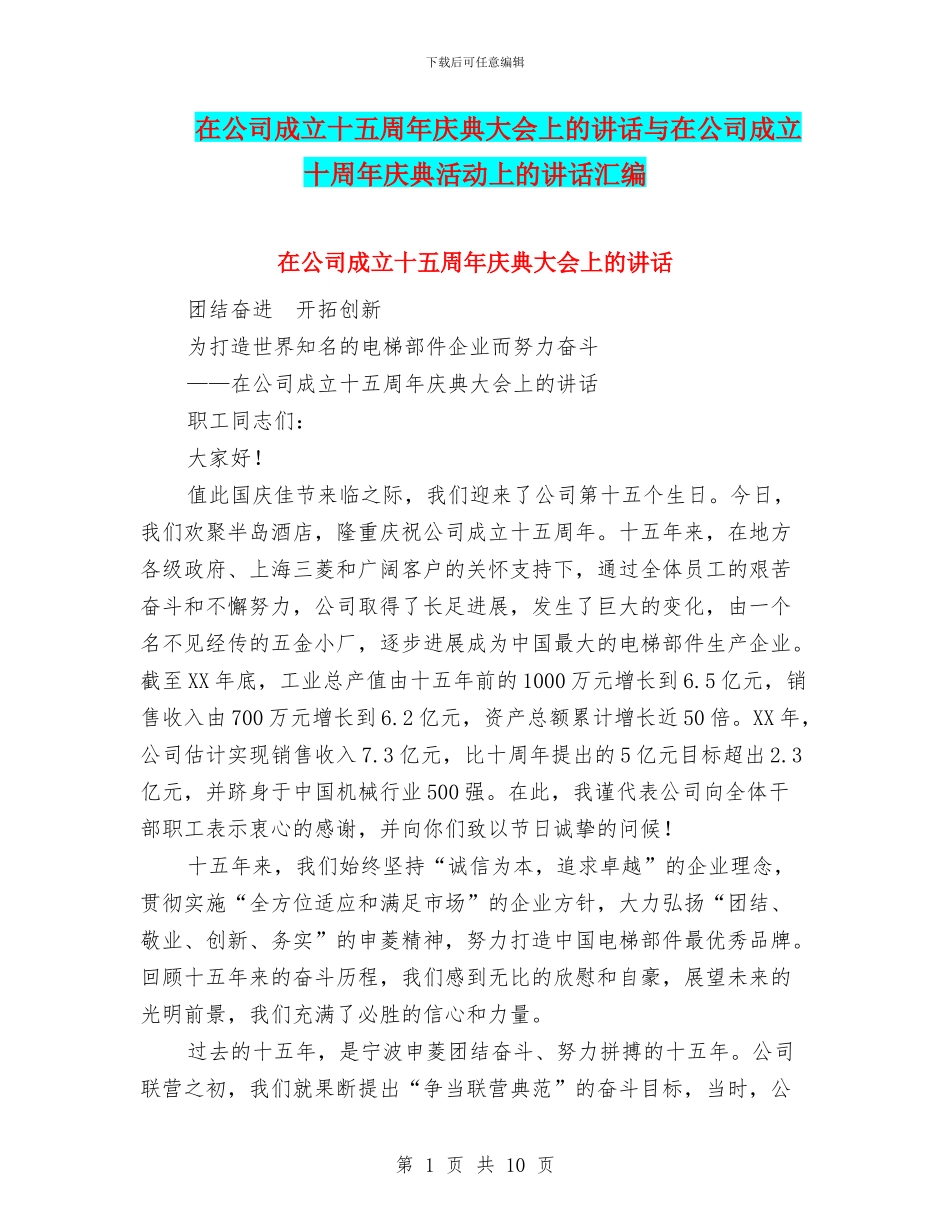 下载后可任意编辑

在公司成立十五周年庆典大会上的讲话与在公司成立十周年庆典活动上的讲话汇编

在公司成立十五周年庆典大会上的讲话

团结奋进　开拓创新

为打造世界知名的电梯部件企业而努力奋斗

——在公司成立十五周年庆典大会上的讲话

职工同志们：

大家好！

值此国庆佳节来临之际，我们迎来了公司第十五个生日。今日，我们欢聚半岛酒店，隆重庆祝公司成立十五周年。十五年来，在地方各级政府、上海三菱和广阔客户的关怀支持下，通过全体员工的艰苦奋斗和不懈努力，公司取得了长足进展，发生了巨大的变化，由一个名不见经传的五金小厂，逐步进展成为中国最大的电梯部件生产企业。截至XX年底，工业总产值由十五年前的1000万元增长到6.5亿元，销售收入由700万元增长到6.2亿元，资产总额累计增长近50倍。XX年，公司估计实现销售收入7.3亿元，比十周年提出的5亿元目标超出2.3亿元，并跻身于中国机械行业500强。在此，我谨代表公司向全体干部职工表示衷心的感谢，并向你们致以节日诚挚的问候！

十五年来，我们始终坚持“诚信为本，追求卓越”的企业理念，贯彻实施“全方位适应和满足市场”的企业方针，大力弘扬“团结、敬业、创新、务实”的申菱精神，努力打造中国电梯部件最优秀品牌。回顾十五年来的奋斗历程，我们感到无比的欣慰和自豪，展望未来的光明前景，我们充满了必胜的信心和力量。

过去的十五年，是宁波申菱团结奋斗、努力拼搏的十五年。公司联营之初，我们就果断提出“争当联营典范”的奋斗目标，当时，公

第 1 页 共 10 页